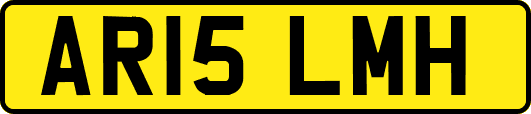 AR15 LMH